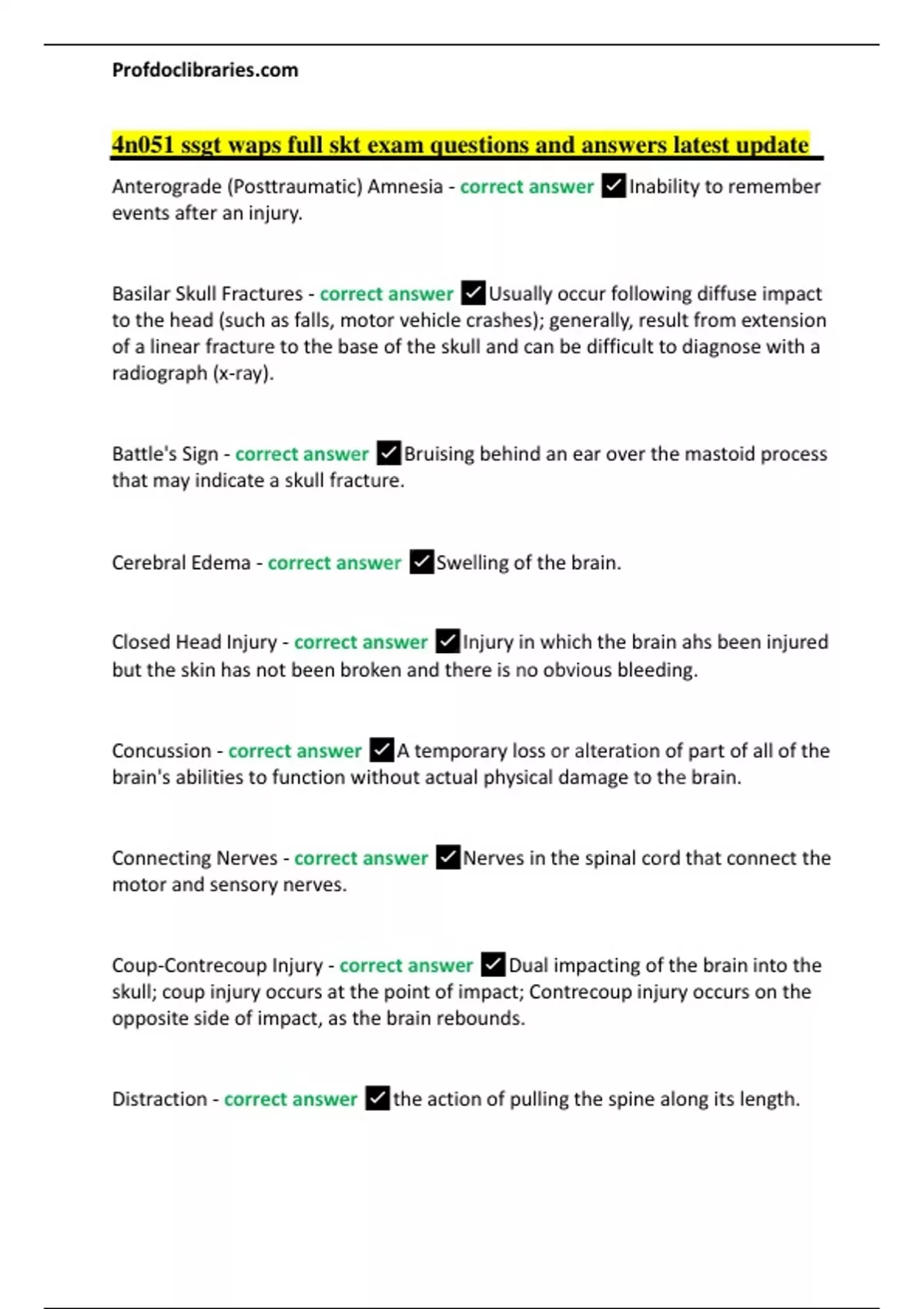 Profdoclibraries.com

4n051 ssgt waps full skt exam questions and answers latest update

Anterograde (Posttraumatic) Amnesia - correct answer ✓Inability to remember events after an injury.

Basilar Skull Fractures - correct answer ✓Usually occur following diffuse impact to the head (such as falls, motor vehicle crashes); generally, result from extension of a linear fracture to the base of the skull and can be difficult to diagnose with a radiograph (x-ray).

Battle's Sign - correct answer ✓Bruising behind an ear over the mastoid process that may indicate a skull fracture.

Cerebral Edema - correct answer ✓Swelling of the brain.

Closed Head Injury - correct answer ✓Injury in which the brain ahs been injured but the skin has not been broken and there is no obvious bleeding.

Concussion - correct answer ✓A temporary loss or alteration of part of all of the brain's abilities to function without actual physical damage to the brain.

Connecting Nerves - correct answer ✓Nerves in the spinal cord that connect the motor and sensory nerves.

Coup-Contrecoup Injury - correct answer ✓Dual impacting of the brain into the skull; coup injury occurs at the point of impact; Contrecoup injury occurs on the opposite side of impact, as the brain rebounds.

Distraction - correct answer ✓the action of pulling the spine along its length.